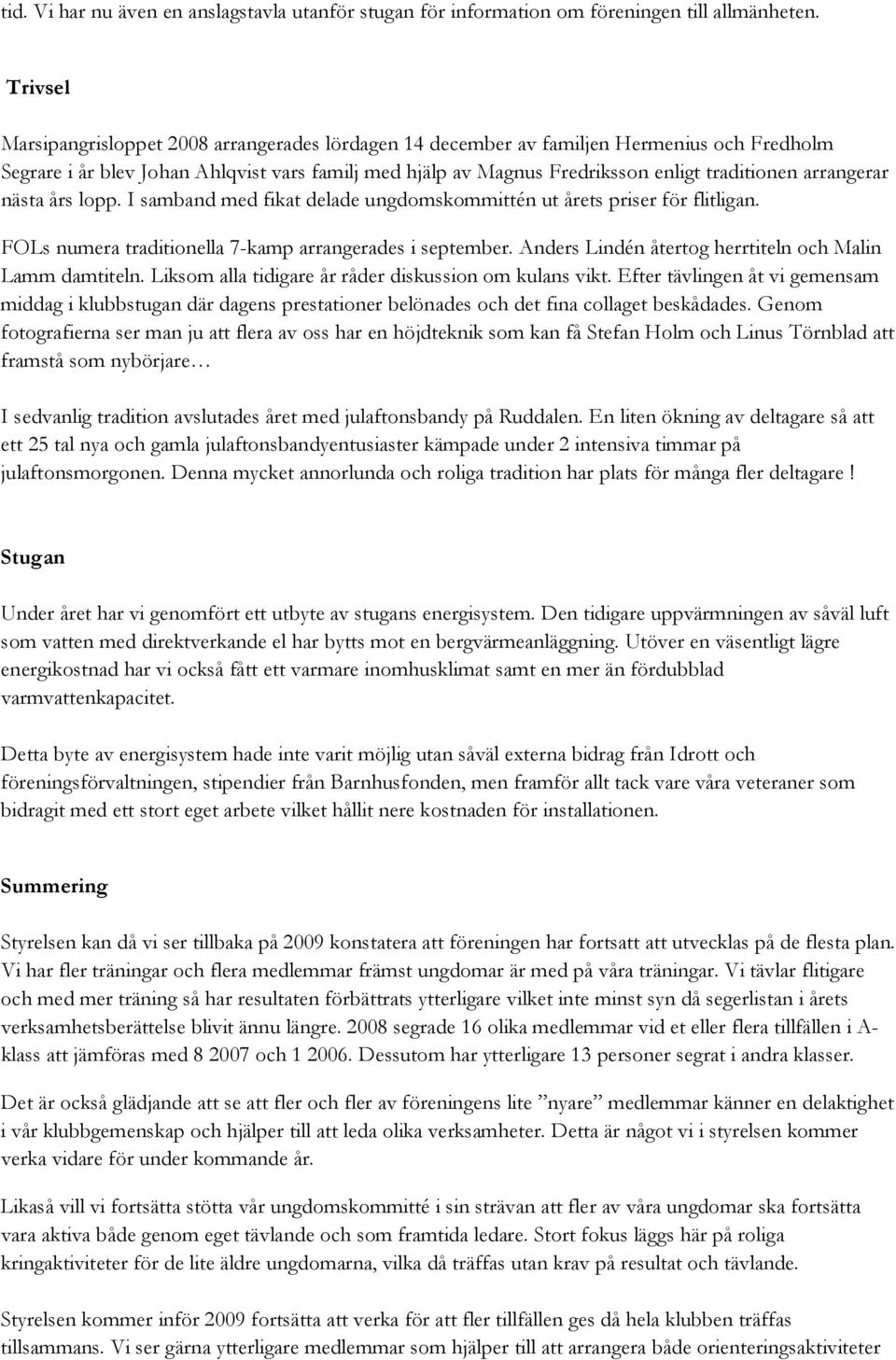 tid. Vi har nu även en anslagstavla utanför stugan för information om föreningen till allmänheten.

Trivsel

Marsipangrisloppet 2008 arrangerades lördagen 14 december av familjen Hermenius och Fredholm Segrare i år blev Johan Ahlqvist vars familj med hjälp av Magnus Fredriksson enligt traditionen arrangerar nästa års lopp. I samband med fikat delade ungdomskommittén ut årets priser för flitligan.

FOLs numera traditionella 7-kamp arrangerades i september. Anders Lindén återtog herrtiteln och Malin Lamm damtiteln. Liksom alla tidigare år råder diskussion om kulans vikt. Efter tävlingen åt vi gemensam middag i klubbstugan där dagens prestationer belönades och det fina collaget beskådades. Genom fotografierna ser man ju att flera av oss har en höjdteknik som kan få Stefan Holm och Linus Törnblad att framstå som nybörjare…

I sedvanlig tradition avslutades året med julaftonsbandy på Ruddalen. En liten ökning av deltagare så att ett 25 tal nya och gamla julaftonsbandyentusiaster kämpade under 2 intensiva timmar på julaftonsmorgonen. Denna mycket annorlunda och roliga tradition har plats för många fler deltagare !

Stugan

Under året har vi genomfört ett utbyte av stugans energisystem. Den tidigare uppvärmningen av såväl luft som vatten med direktverkande el har bytts mot en bergvärmeanläggning. Utöver en väsentligt lägre energikostnad har vi också fått ett varmare inomhusklimat samt en mer än fördubblad varmvattenkapacitet.

Detta byte av energisystem hade inte varit möjlig utan såväl externa bidrag från Idrott och föreningsförvaltningen, stipendier från Barnhusfonden, men framför allt tack vare våra veteraner som bidragit med ett stort eget arbete vilket hållit nere kostnaden för installationen.

Summering

Styrelsen kan då vi ser tillbaka på 2009 konstatera att föreningen har fortsatt att utvecklas på de flesta plan. Vi har fler träningar och flera medlemmar främst ungdomar är med på våra träningar. Vi tävlar flitigare och med mer träning så har resultaten förbättrats ytterligare vilket inte minst syn då segerlistan i årets verksamhetsberättelse blivit ännu längre. 2008 segrade 16 olika medlemmar vid et eller flera tillfällen i A-klass att jämföras med 8 2007 och 1 2006. Dessutom har ytterligare 13 personer segrat i andra klasser.

Det är också glädjande att se att fler och fler av föreningens lite ”nyare” medlemmar känner en delaktighet i vår klubbgemenskap och hjälper till att leda olika verksamheter. Detta är något vi i styrelsen kommer verka vidare för under kommande år.

Likaså vill vi fortsätta stötta vår ungdomskommitté i sin strävan att fler av våra ungdomar ska fortsätta vara aktiva både genom eget tävlande och som framtida ledare. Stort fokus läggs här på roliga kringaktiviteter för de lite äldre ungdomarna, vilka då träffas utan krav på resultat och tävlande.

Styrelsen kommer inför 2009 fortsätta att verka för att fler tillfällen ges då hela klubben träffas tillsammans. Vi ser gärna ytterligare medlemmar som hjälper till att arrangera både orienteringsaktiviteter